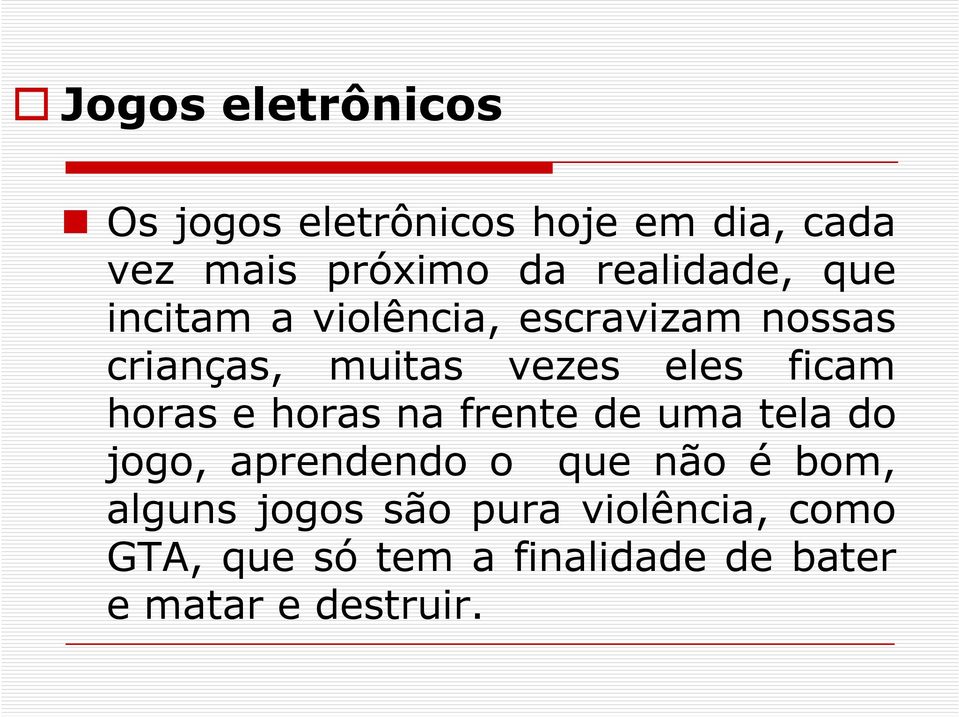 Jogos eletrônicos

Os jogos eletrônicos hoje em dia, cada vez mais próximo da realidade, que incitam a violência, escravizam nossas crianças, muitas vezes eles ficam horas e horas na frente de uma tela do jogo, aprendendo o  que não é bom, alguns jogos são pura violência, como GTA, que só tem a finalidade de bater e matar e destruir.